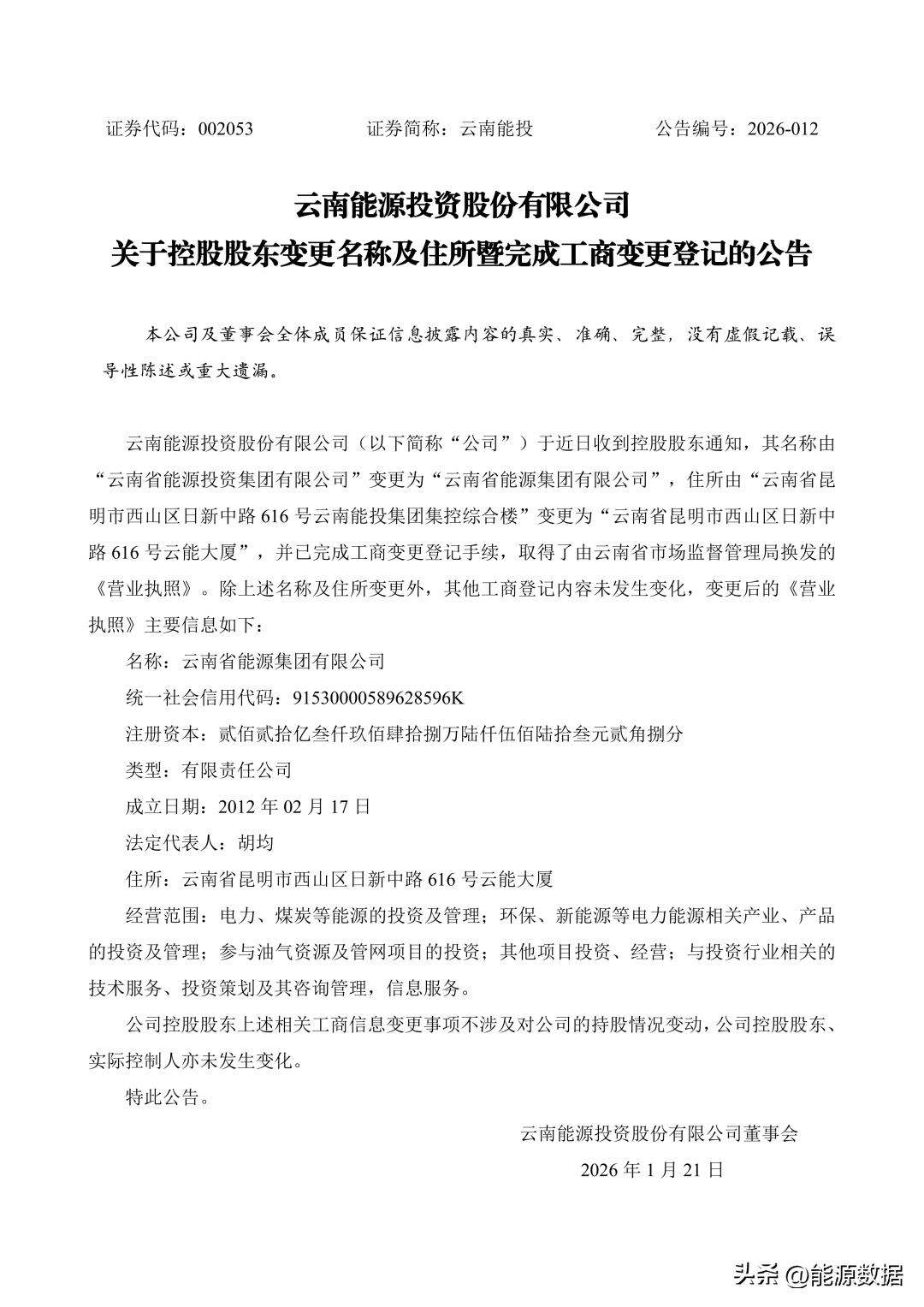 证券代码：002053 证券简称：云南能投 公告编号：2026-012

云南能源投资股份有限公司
关于控股股东变更名称及住所暨完成工商变更登记的公告

本公司及董事会全体成员保证信息披露内容的真实、准确、完整，没有虚假记载、误导性陈述或重大遗漏。

云南能源投资股份有限公司（以下简称“公司”）于近日收到控股股东通知，其名称由“云南省能源投资集团有限公司”变更为“云南省能源集团有限公司”，住所由“云南省昆明市西山区日新中路616号云南能投集团集控综合楼”变更为“云南省昆明市西山区日新中路616号云能大厦”，并已完成工商变更登记手续，取得了由云南省市场监督管理局换发的《营业执照》。除上述名称及住所变更外，其他工商登记内容未发生变化，变更后的《营业执照》主要信息如下：

名称：云南省能源集团有限公司

统一社会信用代码：91530000589628596K

注册资本：贰佰贰拾亿叁仟玖佰肆拾捌万陆仟伍佰陆拾叁元贰角捌分

类型：有限责任公司

成立日期：2012年02月17日

法定代表人：胡均

住所：云南省昆明市西山区日新中路616号云能大厦

经营范围：电力、煤炭等能源的投资及管理；环保、新能源等电力能源相关产业、产品的投资及管理；参与油气资源及管网项目的投资；其他项目投资、经营；与投资行业相关的技术服务、投资策划及其咨询管理，信息服务。

公司控股股东上述相关工商信息变更事项不涉及对公司的持股情况变动，公司控股股东、实际控制人亦未发生变化。

特此公告。

云南能源投资股份有限公司董事会

2026年1月21日

头条 @能源数据